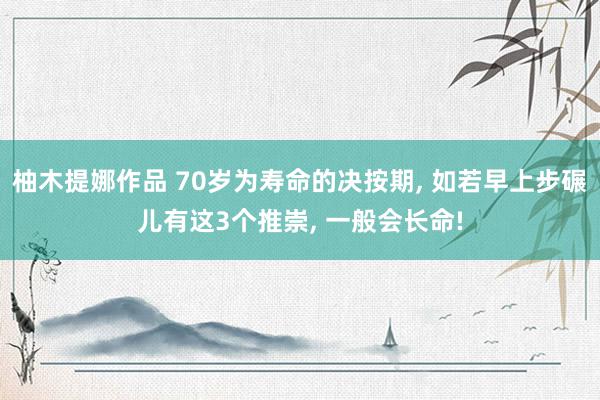 柚木提娜作品 70岁为寿命的决按期, 如若早上步碾儿有这3个推崇, 一般会长命!